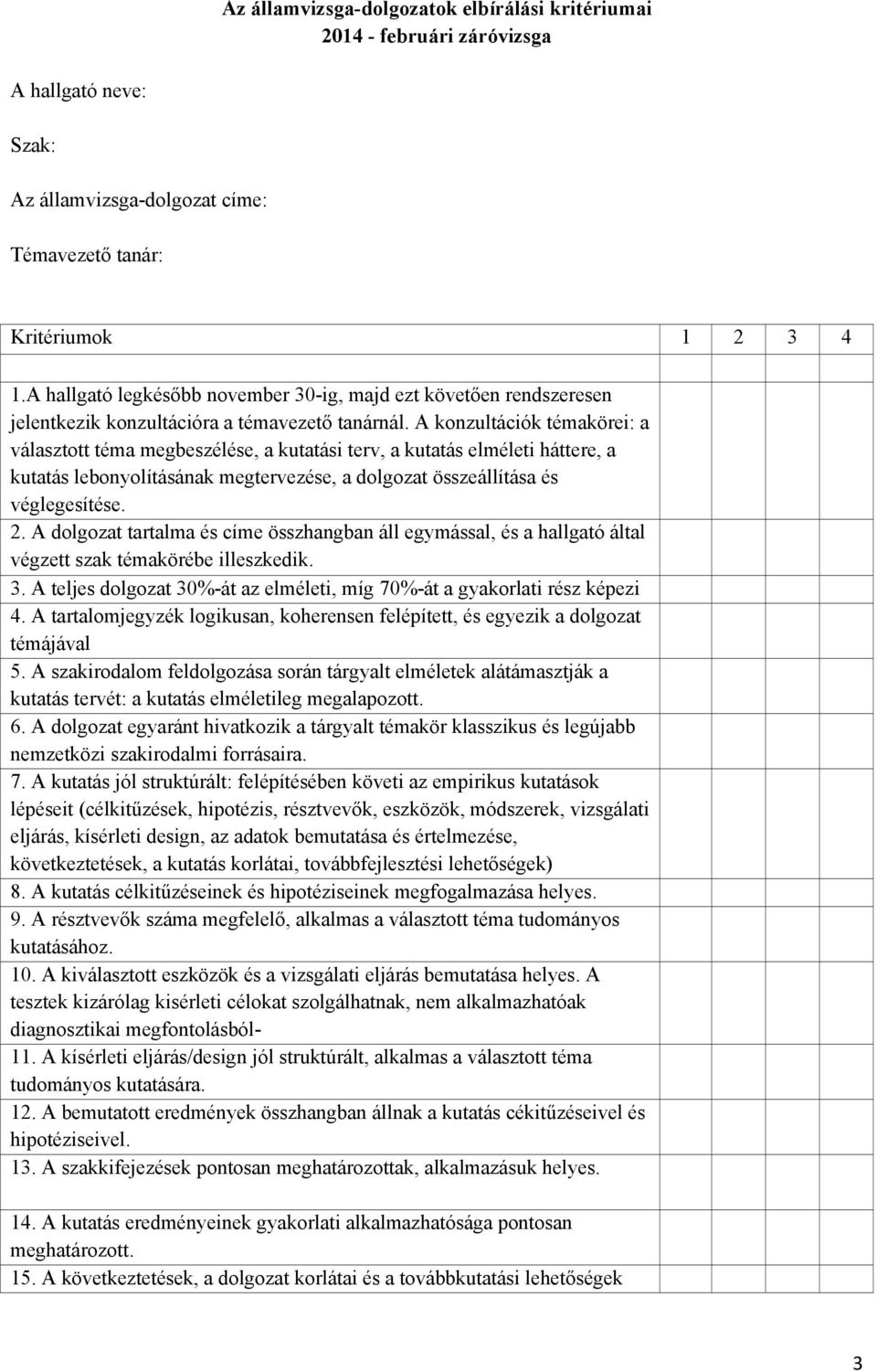 Az államvizsga-dolgozatok elbírálási kritériumai
2014 - februári záróvizsga

A hallgató neve:

Szak:

Az államvizsga-dolgozat címe:

Témavezető tanár:

| Kritériumok | 1 | 2 | 3 | 4 |
|---|---|---|---|---|
| 1.A hallgató legkésőbb november 30-ig, majd ezt követően rendszeresen jelentkezik konzultációra a témavezető tanárnál. A konzultációk témakörei: a választott téma megbeszélése, a kutatási terv, a kutatás elméleti háttere, a kutatás lebonyolításának megtervezése, a dolgozat összeállítása és véglegesítése. | | | | |
| 2. A dolgozat tartalma és címe összhangban áll egymással, és a hallgató által végzett szak témakörébe illeszkedik. | | | | |
| 3. A teljes dolgozat 30%-át az elméleti, míg 70%-át a gyakorlati rész képezi | | | | |
| 4. A tartalomjegyzék logikusan, koherensen felépített, és egyezik a dolgozat témájával | | | | |
| 5. A szakirodalom feldolgozása során tárgyalt elméletek alátámasztják a kutatás tervét: a kutatás elméletileg megalapozott. | | | | |
| 6. A dolgozat egyaránt hivatkozik a tárgyalt témakör klasszikus és legújabb nemzetközi szakirodalmi forrásaira. | | | | |
| 7. A kutatás jól struktúrált: felépítésében követi az empirikus kutatások lépéseit (célkitűzések, hipotézis, résztvevők, eszközök, módszerek, vizsgálati eljárás, kísérleti design, az adatok bemutatása és értelmezése, következtetések, a kutatás korlátai, továbbfejlesztési lehetőségek) | | | | |
| 8. A kutatás célkitűzéseinek és hipotéziseinek megfogalmazása helyes. | | | | |
| 9. A résztvevők száma megfelelő, alkalmas a választott téma tudományos kutatásához. | | | | |
| 10. A kiválasztott eszközök és a vizsgálati eljárás bemutatása helyes. A tesztek kizárólag kisérleti célokat szolgálhatnak, nem alkalmazhatóak diagnosztikai megfontolásból- | | | | |
| 11. A kísérleti eljárás/design jól struktúrált, alkalmas a választott téma tudományos kutatására. | | | | |
| 12. A bemutatott eredmények összhangban állnak a kutatás cékitűzéseivel és hipotéziseivel. | | | | |
| 13. A szakkifejezések pontosan meghatározottak, alkalmazásuk helyes. | | | | |
| 14. A kutatás eredményeinek gyakorlati alkalmazhatósága pontosan meghatározott. | | | | |
| 15. A következtetések, a dolgozat korlátai és a továbbkutatási lehetőségek | | | | |

3